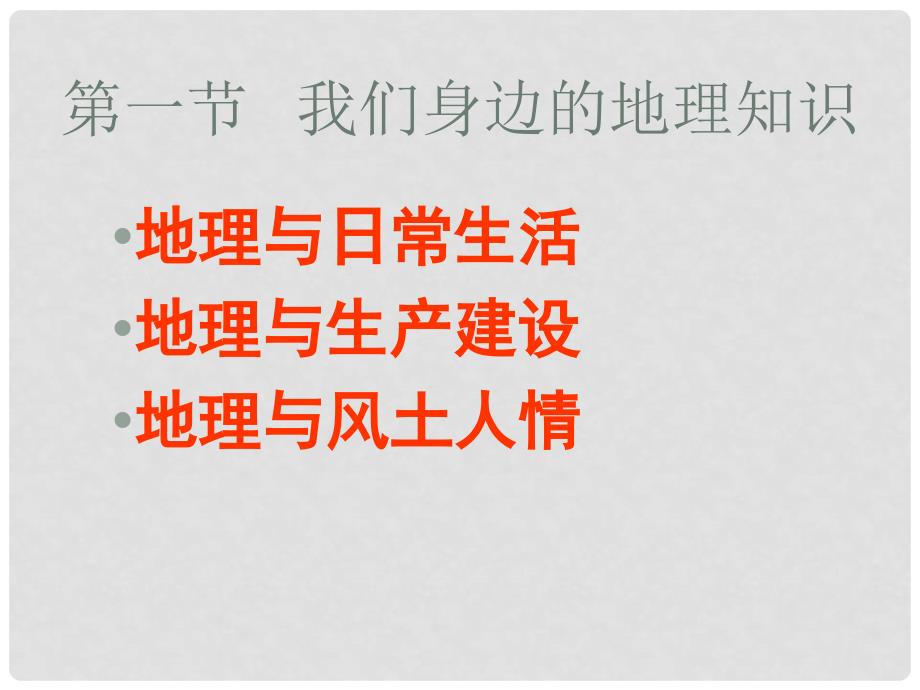 第一节　我们身边的地理知识

•地理与日常生活
•地理与生产建设
•地理与风土人情